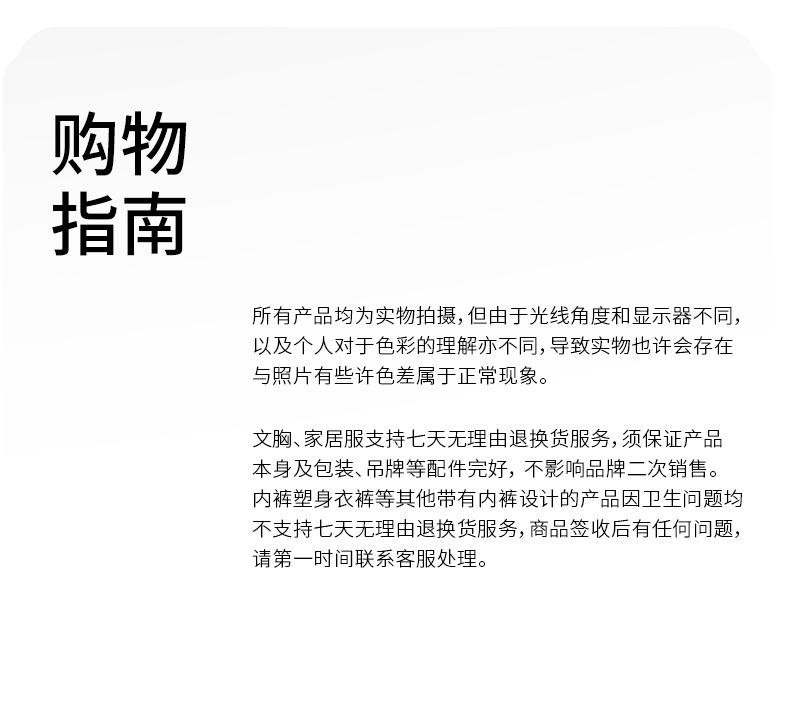 购物
指南

所有产品均为实物拍摄，但由于光线角度和显示器不同，以及个人对于色彩的理解亦不同，导致实物也许会存在与照片有些许色差属于正常现象。

文胸、家居服支持七天无理由退换货服务，须保证产品本身及包装、吊牌等配件完好，不影响品牌二次销售。内裤塑身衣裤等其他带有内裤设计的产品因卫生问题均不支持七天无理由退换货服务，商品签收后有任何问题，请第一时间联系客服处理。